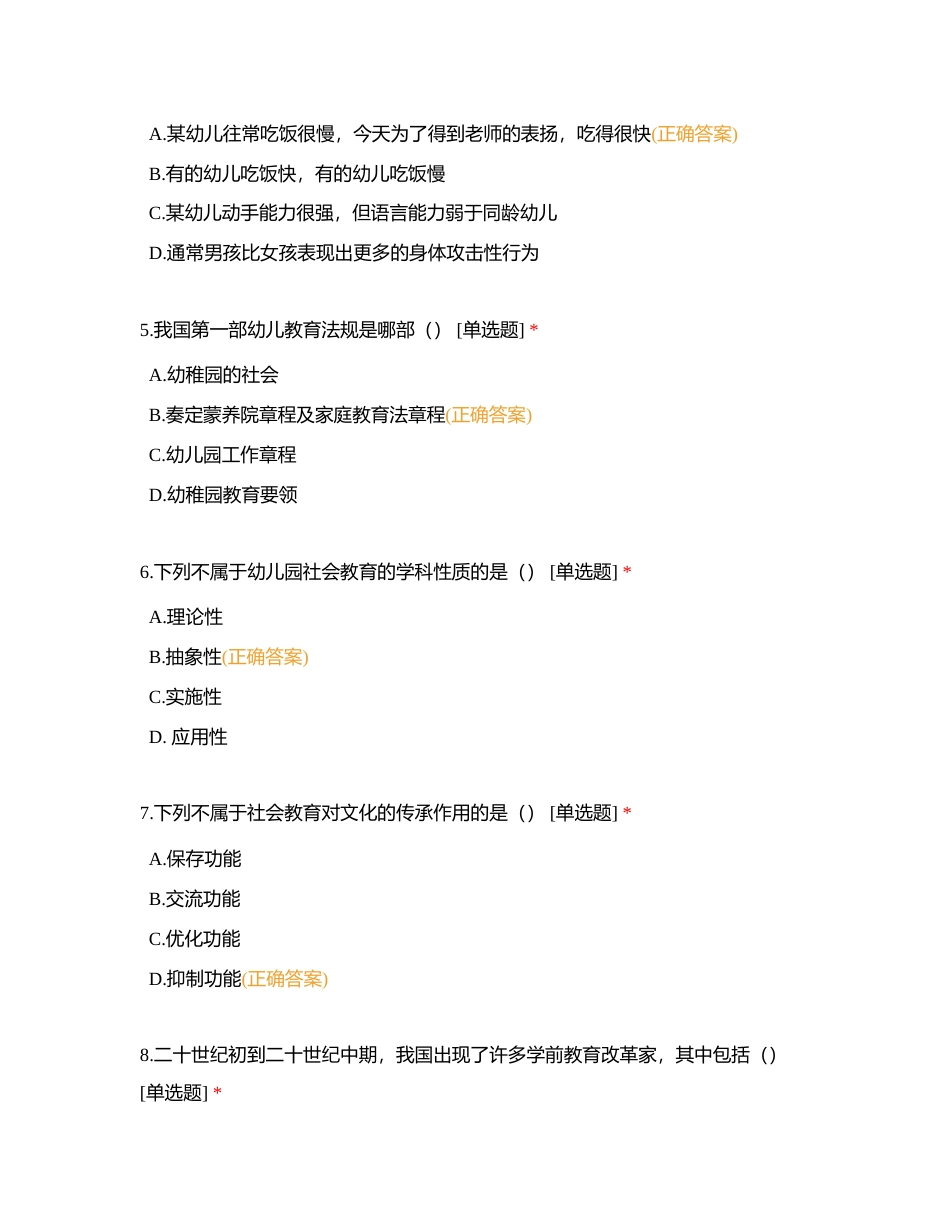 A.某幼儿往常吃饭很慢，今天为了得到老师的表扬，吃得很快(正确答案)

B.有的幼儿吃饭快，有的幼儿吃饭慢

C.某幼儿动手能力很强，但语言能力弱于同龄幼儿

D.通常男孩比女孩表现出更多的身体攻击性行为

5.我国第一部幼儿教育法规是哪部（） [单选题] *

A.幼稚园的社会

B.奏定蒙养院章程及家庭教育法章程(正确答案)

C.幼儿园工作章程

D.幼稚园教育要领

6.下列不属于幼儿园社会教育的学科性质的是（） [单选题] *

A.理论性

B.抽象性(正确答案)

C.实施性

D. 应用性

7.下列不属于社会教育对文化的传承作用的是（） [单选题] *

A.保存功能

B.交流功能

C.优化功能

D.抑制功能(正确答案)

8.二十世纪初到二十世纪中期，我国出现了许多学前教育改革家，其中包括（） [单选题] *